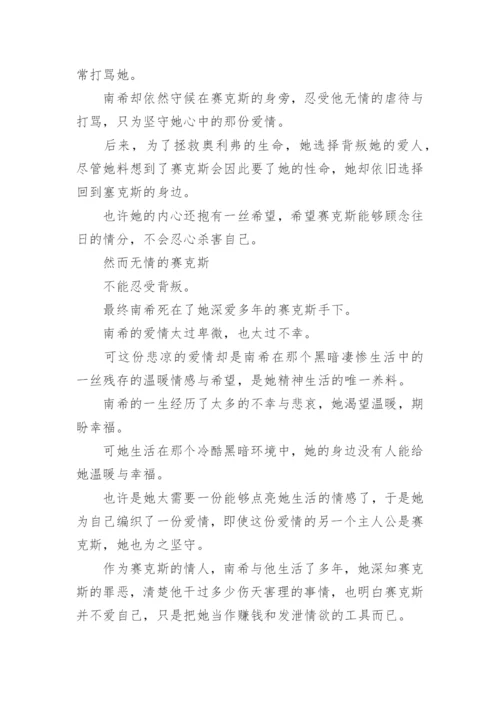 常打骂她。

南希却依然守候在赛克斯的身旁，忍受他无情的虐待与打骂，只为坚守她心中的那份爱情。

后来，为了拯救奥利弗的生命，她选择背叛她的爱人，尽管她料想到了赛克斯会因此要了她的性命，她却依旧选择回到塞克斯的身边。

也许她的内心还抱有一丝希望，希望赛克斯能够顾念往日的情分，不会忍心杀害自己。

然而无情的赛克斯

不能忍受背叛。

最终南希死在了她深爱多年的赛克斯手下。

南希的爱情太过卑微，也太过不幸。

可这份悲凉的爱情却是南希在那个黑暗凄惨生活中的一丝残存的温暖情感与希望，是她精神生活的唯一养料。

南希的一生经历了太多的不幸与悲哀，她渴望温暖，期盼幸福。

可她生活在那个冷酷黑暗环境中，她的身边没有人能给她温暖与幸福。

也许是她太需要一份能够点亮她生活的情感了，于是她为自己编织了一份爱情，即使这份爱情的另一个主人公是赛克斯，她也为之坚守。

作为赛克斯的情人，南希与他生活了多年，她深知赛克斯的罪恶，清楚他干过多少伤天害理的事情，也明白赛克斯并不爱自己，只是把她当作赚钱和发泄情欲的工具而已。